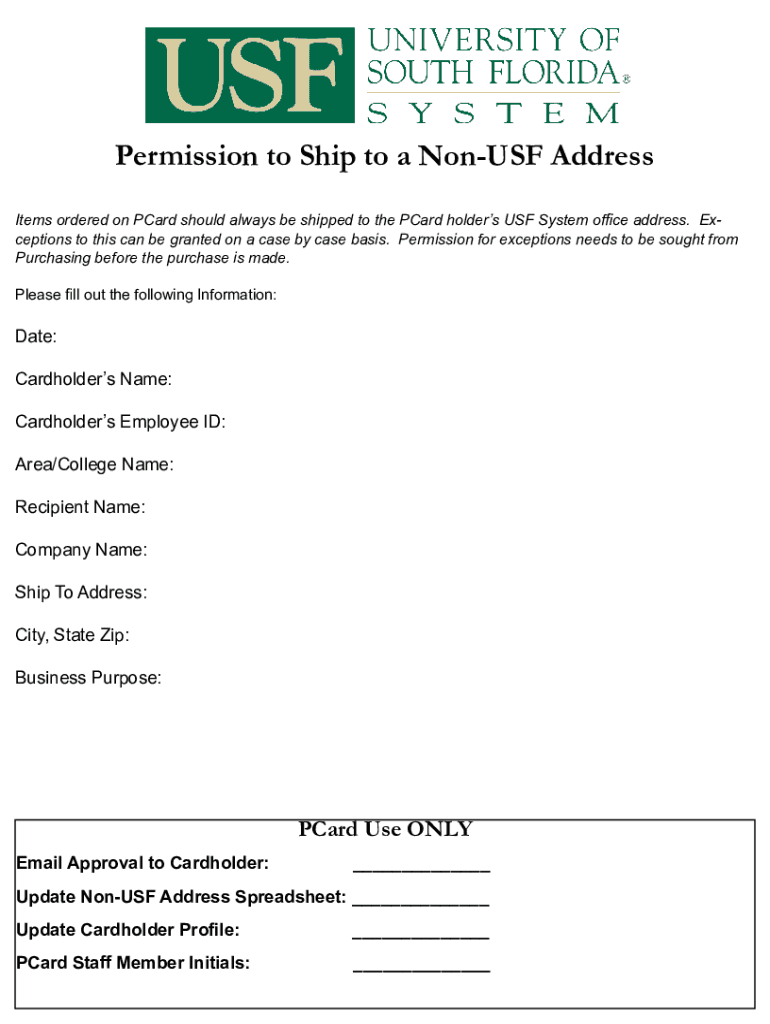 USF UNIVERSITY OF SOUTH FLORIDA® SYSTEM

Permission to Ship to a Non-USF Address

Items ordered on PCard should always be shipped to the PCard holder's USF System office address. Exceptions to this can be granted on a case by case basis. Permission for exceptions needs to be sought from Purchasing before the purchase is made.

Please fill out the following Information:

Date:

Cardholder's Name:

Cardholder's Employee ID:

Area/College Name:

Recipient Name:

Company Name:

Ship To Address:

City, State Zip:

Business Purpose:

PCard Use ONLY

Email Approval to Cardholder: ______________

Update Non-USF Address Spreadsheet: ______________

Update Cardholder Profile: ______________

PCard Staff Member Initials: ______________